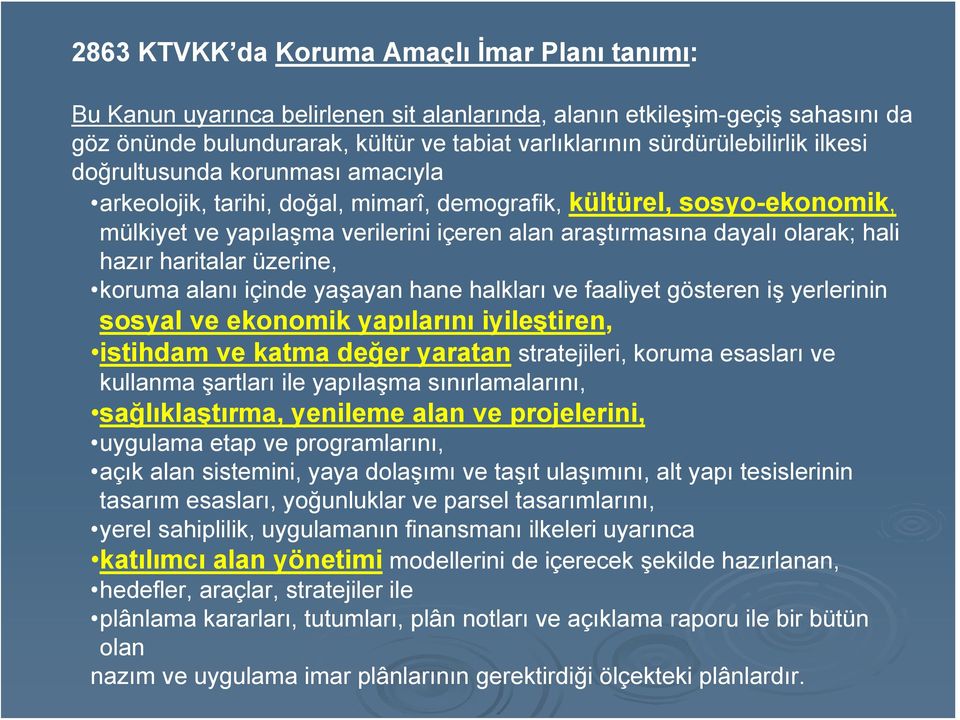 2863 KTVKK'da Koruma Amaçlı İmar Planı tanımı:

Bu Kanun uyarınca belirlenen sit alanlarında, alanın etkileşim-geçiş sahasını da göz önünde bulundurarak, kültür ve tabiat varlıklarının sürdürülebilirlik ilkesi doğrultusunda korunması amacıyla

•arkeolojik, tarihi, doğal, mimarî, demografik, kültürel, sosyo-ekonomik, mülkiyet ve yapılaşma verilerini içeren alan araştırmasına dayalı olarak; hali hazır haritalar üzerine,

•koruma alanı içinde yaşayan hane halkları ve faaliyet gösteren iş yerlerinin sosyal ve ekonomik yapılarını iyileştiren,

•istihdam ve katma değer yaratan stratejileri, koruma esasları ve kullanma şartları ile yapılaşma sınırlamalarını,

•sağlıklaştırma, yenileme alan ve projelerini,

•uygulama etap ve programlarını,

•açık alan sistemini, yaya dolaşımı ve taşıt ulaşımını, alt yapı tesislerinin tasarım esasları, yoğunluklar ve parsel tasarımlarını,

•yerel sahiplilik, uygulamanın finansmanı ilkeleri uyarınca

•katılımcı alan yönetimi modellerini de içerecek şekilde hazırlanan,

•hedefler, araçlar, stratejiler ile

•plânlama kararları, tutumları, plân notları ve açıklama raporu ile bir bütün olan

nazım ve uygulama imar plânlarının gerektirdiği ölçekteki plânlardır.